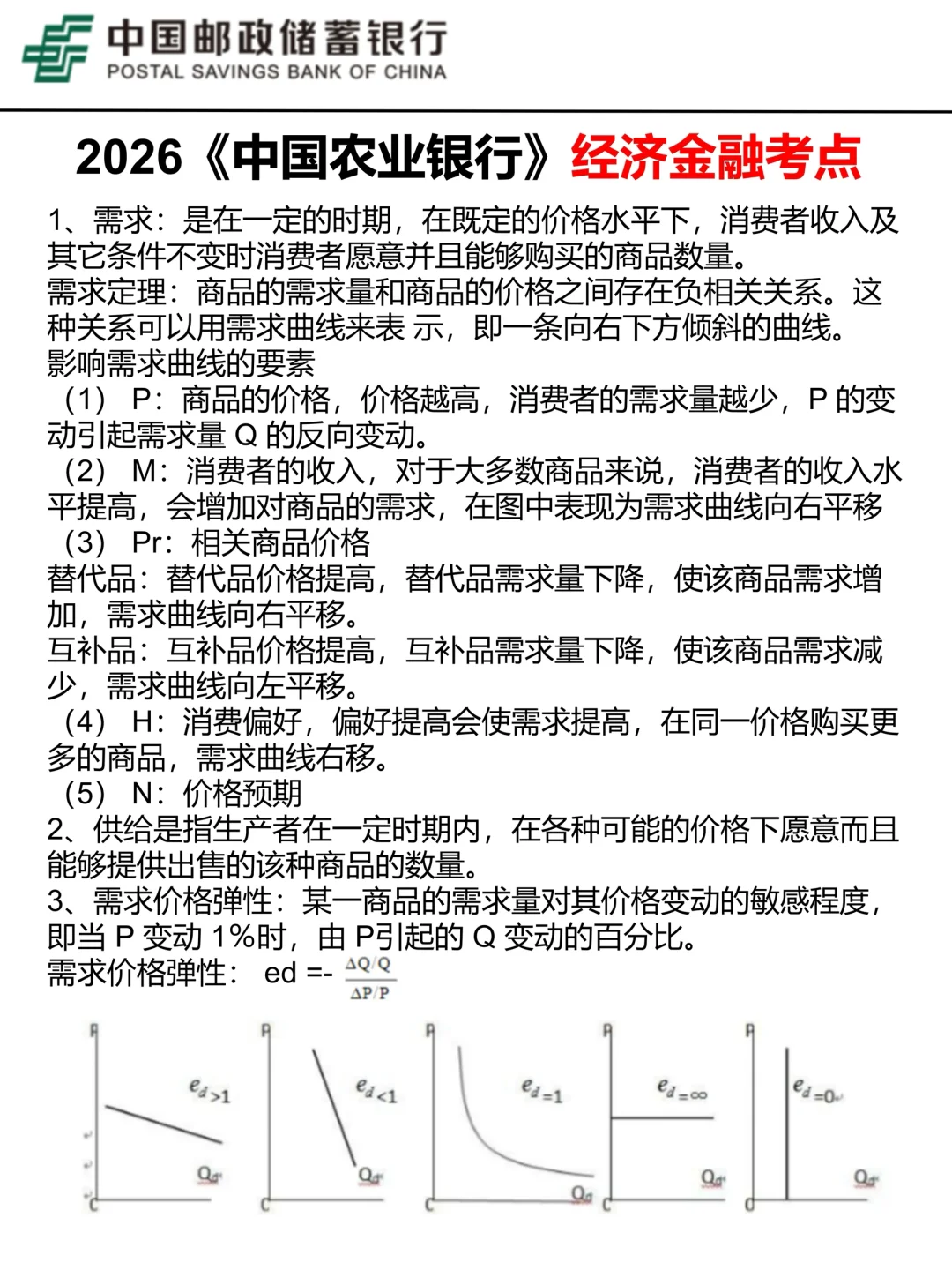 中国邮政储蓄银行
POSTAL SAVINGS BANK OF CHINA

2026《中国农业银行》经济金融考点

1、需求：是在一定的时期，在既定的价格水平下，消费者收入及其它条件不变时消费者愿意并且能够购买的商品数量。
需求定理：商品的需求量和商品的价格之间存在负相关关系。这种关系可以用需求曲线来表 示，即一条向右下方倾斜的曲线。
影响需求曲线的要素
（1） P：商品的价格，价格越高，消费者的需求量越少，P 的变动引起需求量 Q 的反向变动。
（2） M：消费者的收入，对于大多数商品来说，消费者的收入水平提高，会增加对商品的需求，在图中表现为需求曲线向右平移
（3） Pr：相关商品价格
替代品：替代品价格提高，替代品需求量下降，使该商品需求增加，需求曲线向右平移。
互补品：互补品价格提高，互补品需求量下降，使该商品需求减少，需求曲线向左平移。
（4） H：消费偏好，偏好提高会使需求提高，在同一价格购买更多的商品，需求曲线右移。
（5） N：价格预期
2、供给是指生产者在一定时期内，在各种可能的价格下愿意而且能够提供出售的该种商品的数量。
3、需求价格弹性：某一商品的需求量对其价格变动的敏感程度，即当 P 变动 1%时，由 P引起的 Q 变动的百分比。
需求价格弹性： ed =- $\frac{\Delta Q/Q}{\Delta P/P}$

P $e_d>1$ Qd C
P $e_d<1$ Qd C
P $e_d=1$ Qd C
P $e_d=\infty$ Qd C
P $e_d=0$ Qd C